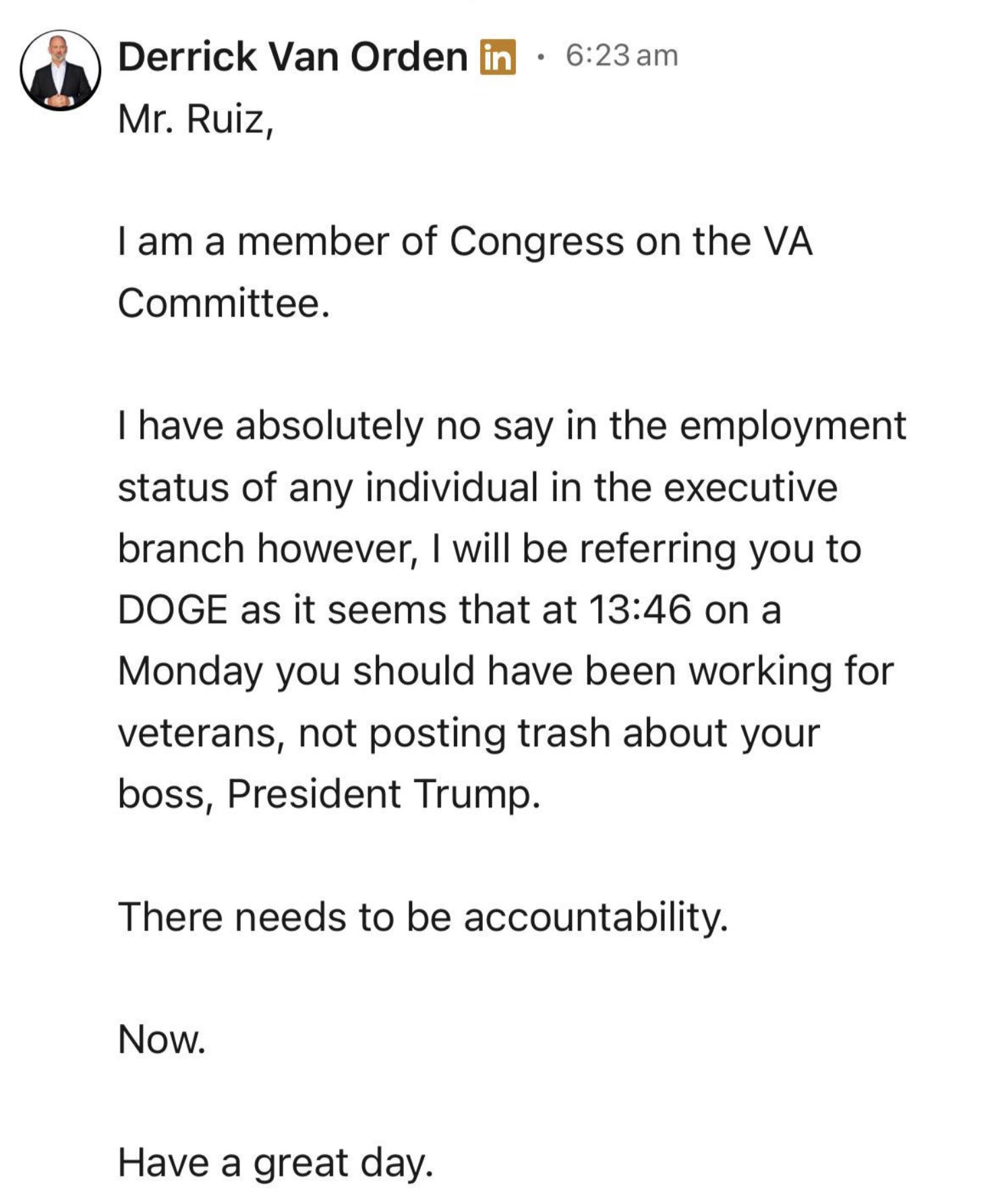 Derrick Van Orden in · 6:23 am

Mr. Ruiz,

I am a member of Congress on the VA Committee.

I have absolutely no say in the employment status of any individual in the executive branch however, I will be referring you to DOGE as it seems that at 13:46 on a Monday you should have been working for veterans, not posting trash about your boss, President Trump.

There needs to be accountability.

Now.

Have a great day.